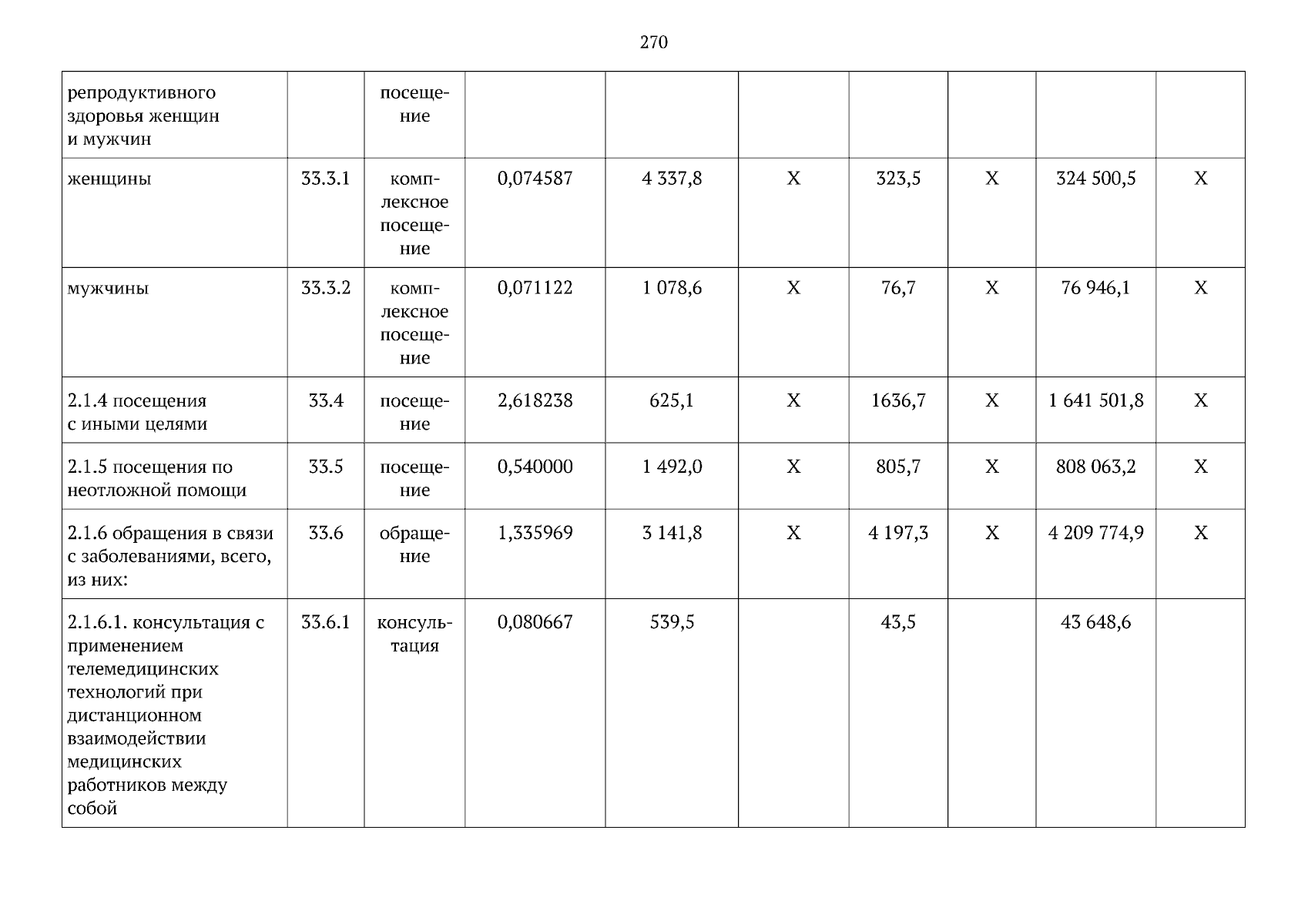 270

| репродуктивного здоровья женщин и мужчин | | посещение | | | | | | | |
|---|---|---|---|---|---|---|---|---|---|
| женщины | 33.3.1 | комплексное посещение | 0,074587 | 4 337,8 | X | 323,5 | X | 324 500,5 | X |
| мужчины | 33.3.2 | комплексное посещение | 0,071122 | 1 078,6 | X | 76,7 | X | 76 946,1 | X |
| 2.1.4 посещения с иными целями | 33.4 | посещение | 2,618238 | 625,1 | X | 1636,7 | X | 1 641 501,8 | X |
| 2.1.5 посещения по неотложной помощи | 33.5 | посещение | 0,540000 | 1 492,0 | X | 805,7 | X | 808 063,2 | X |
| 2.1.6 обращения в связи с заболеваниями, всего, из них: | 33.6 | обращение | 1,335969 | 3 141,8 | X | 4 197,3 | X | 4 209 774,9 | X |
| 2.1.6.1. консультация с применением телемедицинских технологий при дистанционном взаимодействии медицинских работников между собой | 33.6.1 | консультация | 0,080667 | 539,5 | | 43,5 | | 43 648,6 | |